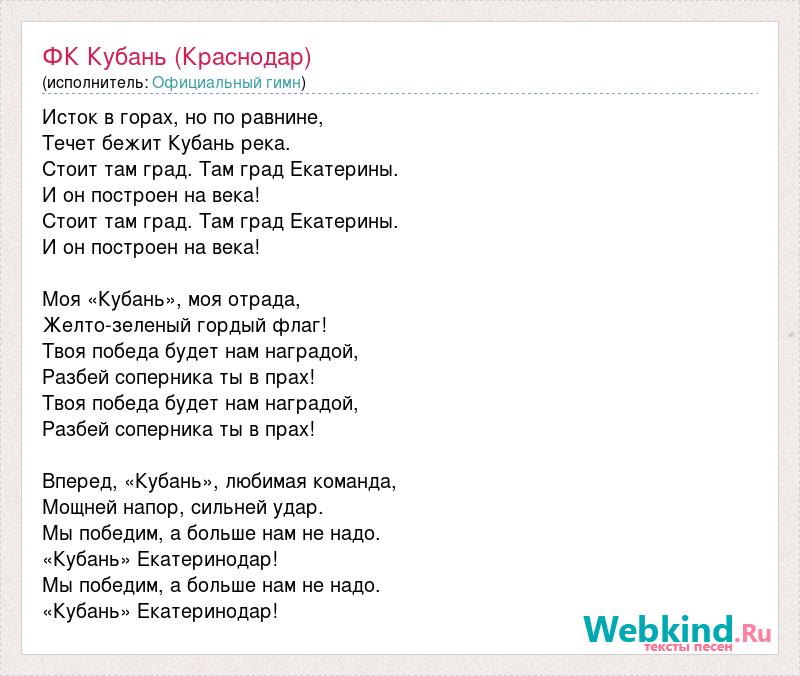 ФК Кубань (Краснодар)
(исполнитель: Официальный гимн)

Исток в горах, но по равнине,
Течет бежит Кубань река.
Стоит там град. Там град Екатерины.
И он построен на века!
Стоит там град. Там град Екатерины.
И он построен на века!

Моя «Кубань», моя отрада,
Желто-зеленый гордый флаг!
Твоя победа будет нам наградой,
Разбей соперника ты в прах!
Твоя победа будет нам наградой,
Разбей соперника ты в прах!

Вперед, «Кубань», любимая команда,
Мощней напор, сильней удар.
Мы победим, а больше нам не надо.
«Кубань» Екатеринодар!
Мы победим, а больше нам не надо.
«Кубань» Екатеринодар!

Webkind.Ru
тексты песен